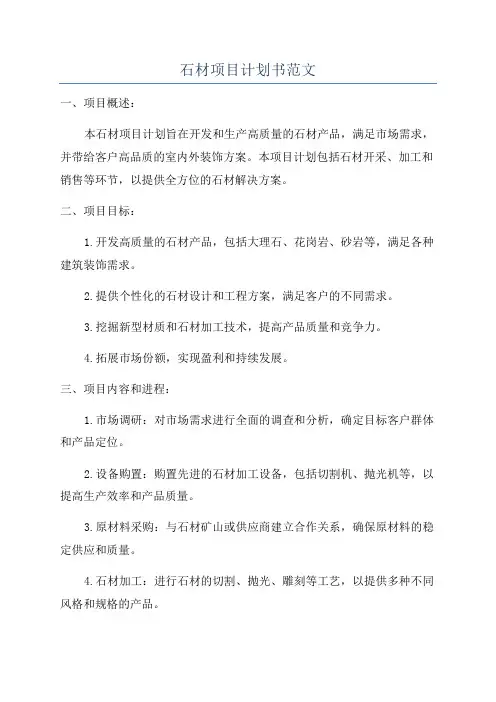 石材项目计划书范文

一、项目概述：

本石材项目计划旨在开发和生产高质量的石材产品，满足市场需求，并带给客户高品质的室内外装饰方案。本项目计划包括石材开采、加工和销售等环节，以提供全方位的石材解决方案。

二、项目目标：

1.开发高质量的石材产品，包括大理石、花岗岩、砂岩等，满足各种建筑装饰需求。

2.提供个性化的石材设计和工程方案，满足客户的不同需求。

3.挖掘新型材质和石材加工技术，提高产品质量和竞争力。

4.拓展市场份额，实现盈利和持续发展。

三、项目内容和进程：

1.市场调研：对市场需求进行全面的调查和分析，确定目标客户群体和产品定位。

2.设备购置：购置先进的石材加工设备，包括切割机、抛光机等，以提高生产效率和产品质量。

3.原材料采购：与石材矿山或供应商建立合作关系，确保原材料的稳定供应和质量。

4.石材加工：进行石材的切割、抛光、雕刻等工艺，以提供多种不同风格和规格的产品。